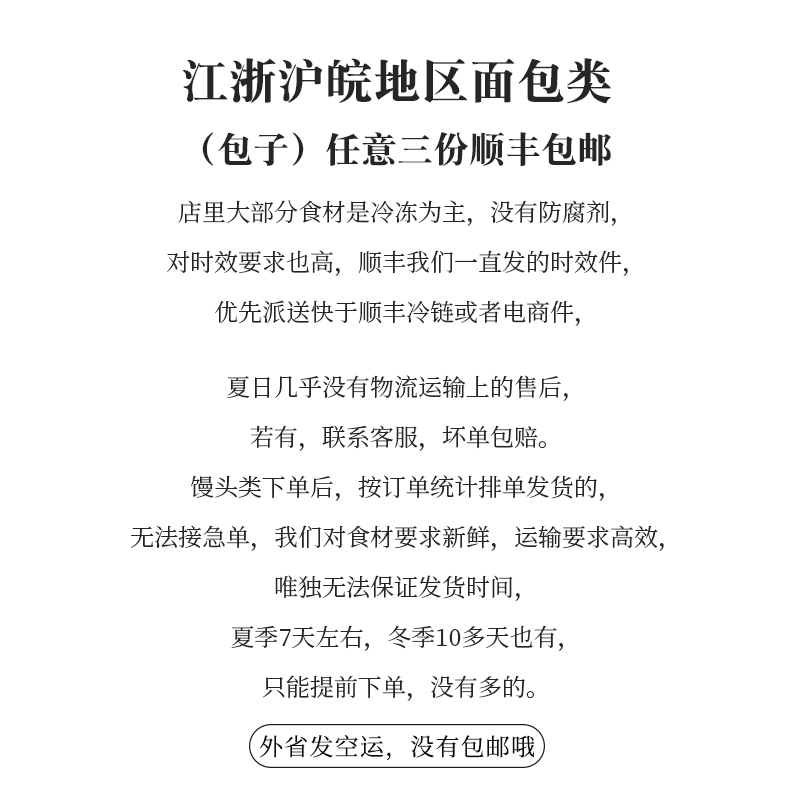 江浙沪皖地区面包类
（包子）任意三份顺丰包邮

店里大部分食材是冷冻为主，没有防腐剂，
对时效要求也高，顺丰我们一直发的时效件，
优先派送快于顺丰冷链或者电商件，

夏日几乎没有物流运输上的售后，
若有，联系客服，坏单包赔。
馒头类下单后，按订单统计排单发货的，
无法接急单，我们对食材要求新鲜，运输要求高效，
唯独无法保证发货时间，
夏季7天左右，冬季10多天也有，
只能提前下单，没有多的。

外省发空运，没有包邮哦